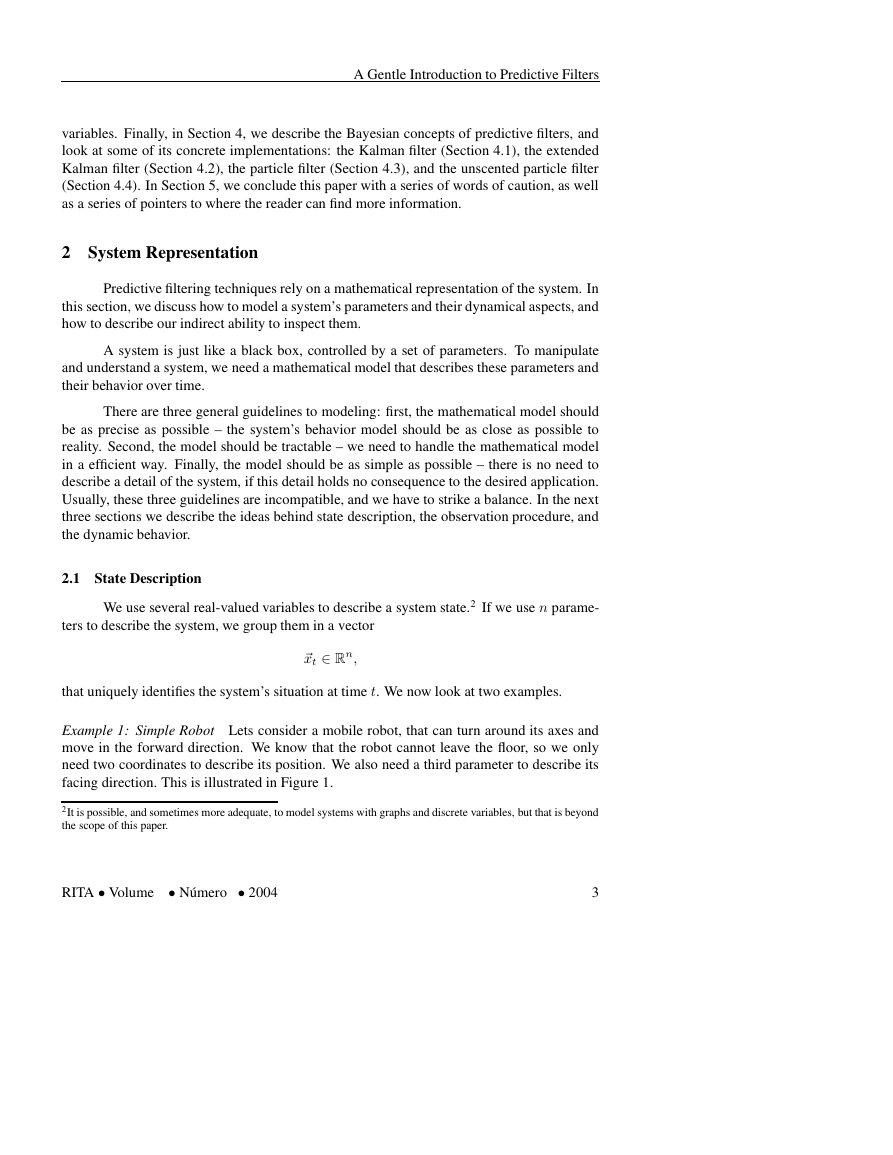 A Gentle Introduction to Predictive Filters

variables. Finally, in Section 4, we describe the Bayesian concepts of predictive filters, and look at some of its concrete implementations: the Kalman filter (Section 4.1), the extended Kalman filter (Section 4.2), the particle filter (Section 4.3), and the unscented particle filter (Section 4.4). In Section 5, we conclude this paper with a series of words of caution, as well as a series of pointers to where the reader can find more information.

2 System Representation

Predictive filtering techniques rely on a mathematical representation of the system. In this section, we discuss how to model a system's parameters and their dynamical aspects, and how to describe our indirect ability to inspect them.

A system is just like a black box, controlled by a set of parameters. To manipulate and understand a system, we need a mathematical model that describes these parameters and their behavior over time.

There are three general guidelines to modeling: first, the mathematical model should be as precise as possible – the system's behavior model should be as close as possible to reality. Second, the model should be tractable – we need to handle the mathematical model in a efficient way. Finally, the model should be as simple as possible – there is no need to describe a detail of the system, if this detail holds no consequence to the desired application. Usually, these three guidelines are incompatible, and we have to strike a balance. In the next three sections we describe the ideas behind state description, the observation procedure, and the dynamic behavior.

2.1 State Description

We use several real-valued variables to describe a system state.$^2$ If we use $n$ parameters to describe the system, we group them in a vector

$\vec{x}_t \in \mathbb{R}^n,$

that uniquely identifies the system's situation at time $t$. We now look at two examples.

Example 1: Simple Robot Lets consider a mobile robot, that can turn around its axes and move in the forward direction. We know that the robot cannot leave the floor, so we only need two coordinates to describe its position. We also need a third parameter to describe its facing direction. This is illustrated in Figure 1.

$^2$It is possible, and sometimes more adequate, to model systems with graphs and discrete variables, but that is beyond the scope of this paper.

RITA • Volume • Número • 2004 3